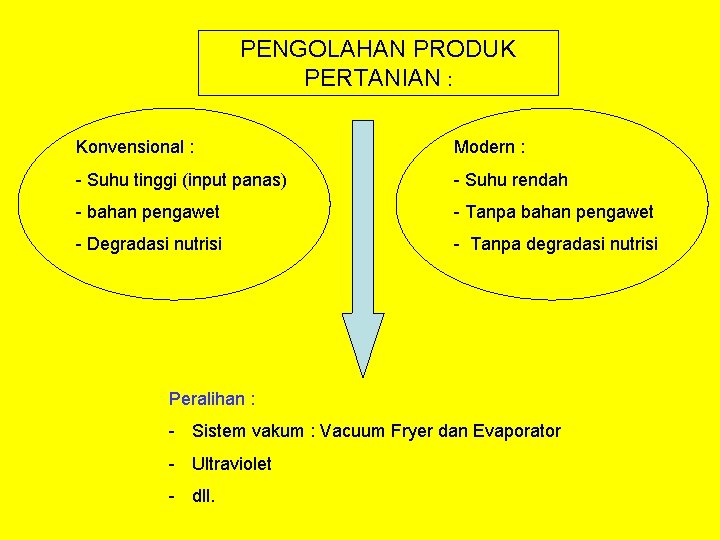 PENGOLAHAN PRODUK PERTANIAN :

Konvensional :

- Suhu tinggi (input panas)

- bahan pengawet

- Degradasi nutrisi

Modern :

- Suhu rendah

- Tanpa bahan pengawet

- Tanpa degradasi nutrisi

Peralihan :

- Sistem vakum : Vacuum Fryer dan Evaporator

- Ultraviolet

- dll.